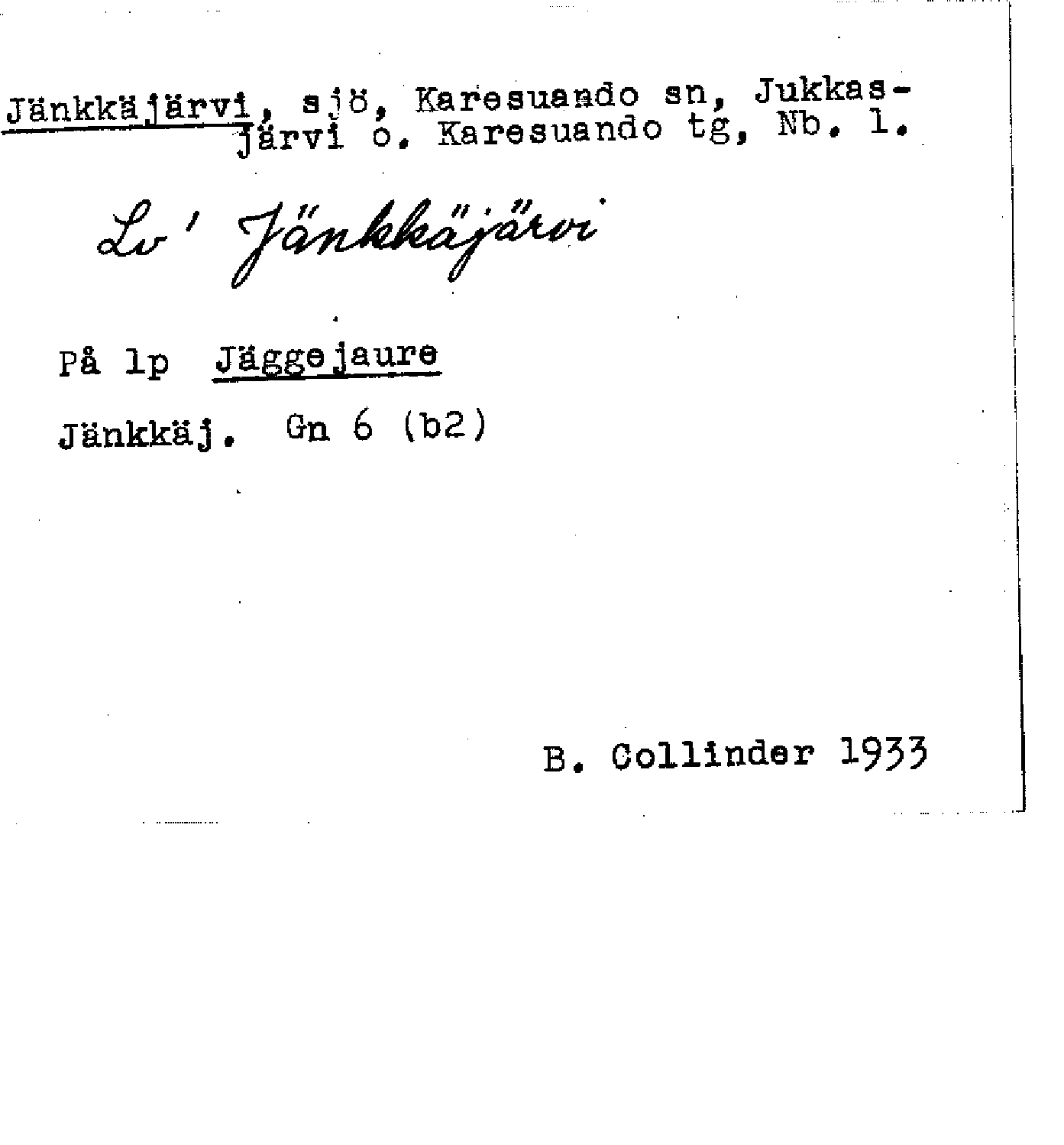 Jänkkäjärvi, sjö, Karesuando sn, Jukkasjärvi o. Karesuando tg, Nb. l.

Lv' Jänkkäjärvi

På lp Jäggejaure

Jänkkäj. Gn 6 (b2)

B. Collinder 1933